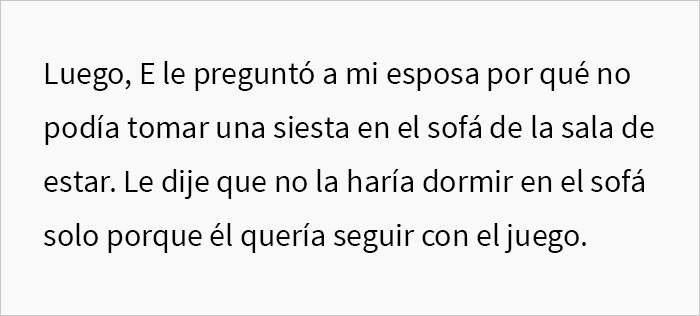 Luego, E le preguntó a mi esposa por qué no podía tomar una siesta en el sofá de la sala de estar. Le dije que no la haría dormir en el sofá solo porque él quería seguir con el juego.